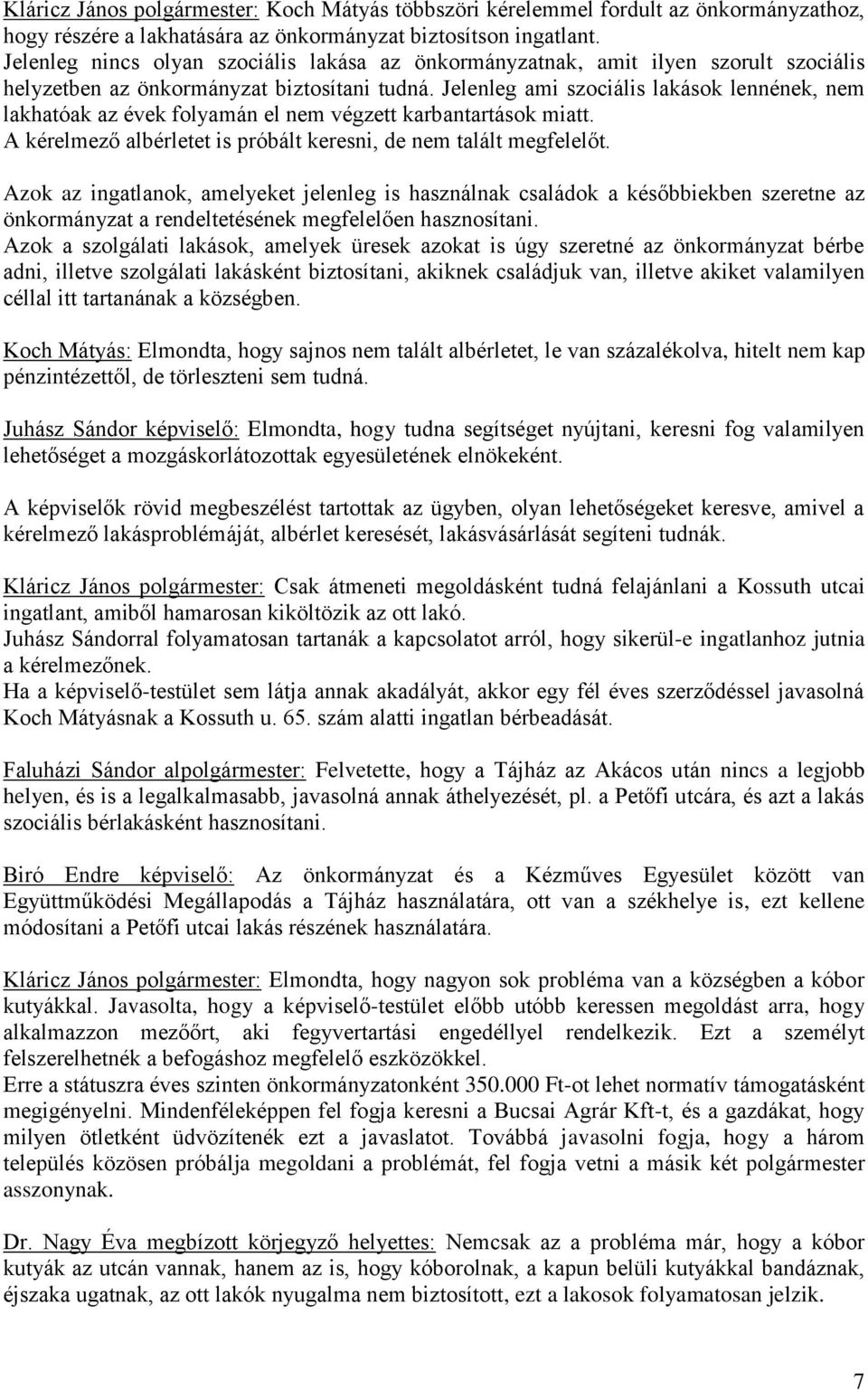 Kláricz János polgármester: Koch Mátyás többszöri kérelemmel fordult az önkormányzathoz, hogy részére a lakhatására az önkormányzat biztosítson ingatlant.
Jelenleg nincs olyan szociális lakása az önkormányzatnak, amit ilyen szorult szociális helyzetben az önkormányzat biztosítani tudná. Jelenleg ami szociális lakások lennének, nem lakhatóak az évek folyamán el nem végzett karbantartások miatt.
A kérelmező albérletet is próbált keresni, de nem talált megfelelőt.

Azok az ingatlanok, amelyeket jelenleg is használnak családok a későbbiekben szeretne az önkormányzat a rendeltetésének megfelelően hasznosítani.
Azok a szolgálati lakások, amelyek üresek azokat is úgy szeretné az önkormányzat bérbe adni, illetve szolgálati lakásként biztosítani, akiknek családjuk van, illetve akiket valamilyen céllal itt tartanának a községben.

Koch Mátyás: Elmondta, hogy sajnos nem talált albérletet, le van százalékolva, hitelt nem kap pénzintézettől, de törleszteni sem tudná.

Juhász Sándor képviselő: Elmondta, hogy tudna segítséget nyújtani, keresni fog valamilyen lehetőséget a mozgáskorlátozottak egyesületének elnökeként.

A képviselők rövid megbeszélést tartottak az ügyben, olyan lehetőségeket keresve, amivel a kérelmező lakásproblémáját, albérlet keresését, lakásvásárlását segíteni tudnák.

Kláricz János polgármester: Csak átmeneti megoldásként tudná felajánlani a Kossuth utcai ingatlant, amiből hamarosan kiköltözik az ott lakó.
Juhász Sándorral folyamatosan tartanák a kapcsolatot arról, hogy sikerül-e ingatlanhoz jutnia a kérelmezőnek.
Ha a képviselő-testület sem látja annak akadályát, akkor egy fél éves szerződéssel javasolná Koch Mátyásnak a Kossuth u. 65. szám alatti ingatlan bérbeadását.

Faluházi Sándor alpolgármester: Felvetette, hogy a Tájház az Akácos után nincs a legjobb helyen, és is a legalkalmasabb, javasolná annak áthelyezését, pl. a Petőfi utcára, és azt a lakás szociális bérlakásként hasznosítani.

Biró Endre képviselő: Az önkormányzat és a Kézműves Egyesület között van Együttműködési Megállapodás a Tájház használatára, ott van a székhelye is, ezt kellene módosítani a Petőfi utcai lakás részének használatára.

Kláricz János polgármester: Elmondta, hogy nagyon sok probléma van a községben a kóbor kutyákkal. Javasolta, hogy a képviselő-testület előbb utóbb keressen megoldást arra, hogy alkalmazzon mezőőrt, aki fegyvertartási engedéllyel rendelkezik. Ezt a személyt felszerelhetnék a befogáshoz megfelelő eszközökkel.
Erre a státuszra éves szinten önkormányzatonként 350.000 Ft-ot lehet normatív támogatásként megigényelni. Mindenféleképpen fel fogja keresni a Bucsai Agrár Kft-t, és a gazdákat, hogy milyen ötletként üdvözítenék ezt a javaslatot. Továbbá javasolni fogja, hogy a három település közösen próbálja megoldani a problémát, fel fogja vetni a másik két polgármester asszonynak.

Dr. Nagy Éva megbízott körjegyző helyettes: Nemcsak az a probléma már, hogy a kóbor kutyák az utcán vannak, hanem az is, hogy kóborolnak, a kapun belüli kutyákkal bandáznak, éjszaka ugatnak, az ott lakók nyugalma nem biztosított, ezt a lakosok folyamatosan jelzik.

7